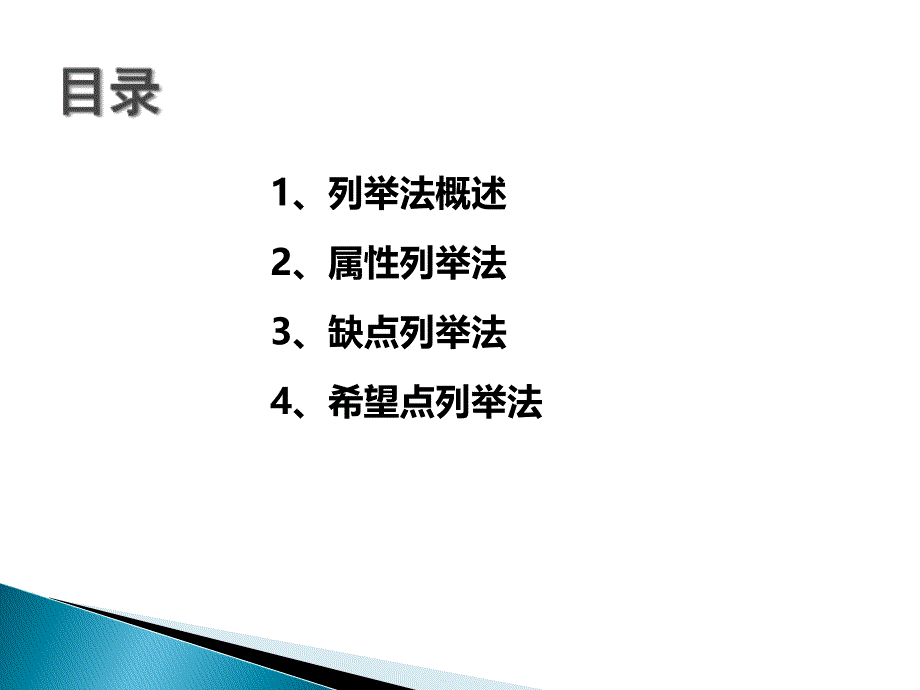 目录

1、列举法概述

2、属性列举法

3、缺点列举法

4、希望点列举法